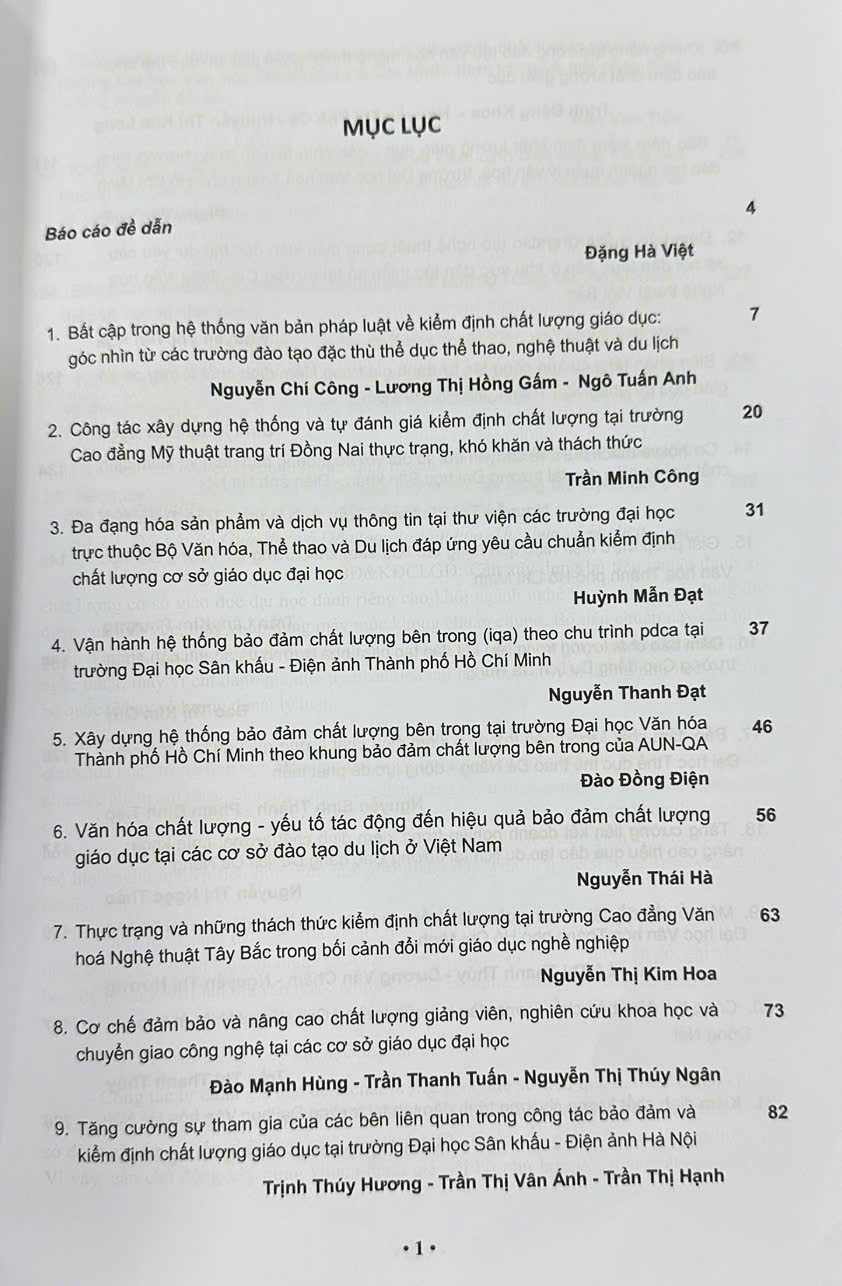 MỤC LỤC

Báo cáo đề dẫn 4

Đặng Hà Việt

1. Bất cập trong hệ thống văn bản pháp luật về kiểm định chất lượng giáo dục: góc nhìn từ các trường đào tạo đặc thù thể dục thể thao, nghệ thuật và du lịch 7

Nguyễn Chí Công - Lương Thị Hồng Gấm - Ngô Tuấn Anh

2. Công tác xây dựng hệ thống và tự đánh giá kiểm định chất lượng tại trường Cao đẳng Mỹ thuật trang trí Đồng Nai thực trạng, khó khăn và thách thức 20

Trần Minh Công

3. Đa dạng hóa sản phẩm và dịch vụ thông tin tại thư viện các trường đại học trực thuộc Bộ Văn hóa, Thể thao và Du lịch đáp ứng yêu cầu chuẩn kiểm định chất lượng cơ sở giáo dục đại học 31

Huỳnh Mẫn Đạt

4. Vận hành hệ thống bảo đảm chất lượng bên trong (iqa) theo chu trình pdca tại trường Đại học Sân khấu - Điện ảnh Thành phố Hồ Chí Minh 37

Nguyễn Thanh Đạt

5. Xây dựng hệ thống bảo đảm chất lượng bên trong tại trường Đại học Văn hóa Thành phố Hồ Chí Minh theo khung bảo đảm chất lượng bên trong của AUN-QA 46

Đào Đồng Điện

6. Văn hóa chất lượng - yếu tố tác động đến hiệu quả bảo đảm chất lượng giáo dục tại các cơ sở đào tạo du lịch ở Việt Nam 56

Nguyễn Thái Hà

7. Thực trạng và những thách thức kiểm định chất lượng tại trường Cao đẳng Văn hoá Nghệ thuật Tây Bắc trong bối cảnh đổi mới giáo dục nghề nghiệp 63

Nguyễn Thị Kim Hoa

8. Cơ chế đảm bảo và nâng cao chất lượng giảng viên, nghiên cứu khoa học và chuyển giao công nghệ tại các cơ sở giáo dục đại học 73

Đào Mạnh Hùng - Trần Thanh Tuấn - Nguyễn Thị Thúy Ngân

9. Tăng cường sự tham gia của các bên liên quan trong công tác bảo đảm và kiểm định chất lượng giáo dục tại trường Đại học Sân khấu - Điện ảnh Hà Nội 82

Trịnh Thúy Hương - Trần Thị Vân Ánh - Trần Thị Hạnh

• 1 •